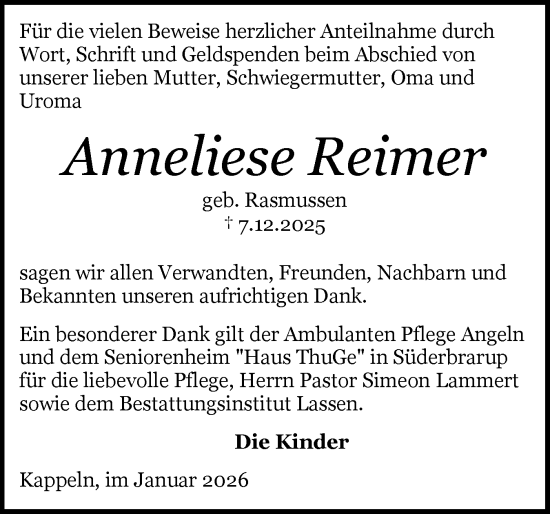 Für die vielen Beweise herzlicher Anteilnahme durch Wort, Schrift und Geldspenden beim Abschied von unserer lieben Mutter, Schwiegermutter, Oma und Uroma

Anneliese Reimer

geb. Rasmussen
† 7.12.2025

sagen wir allen Verwandten, Freunden, Nachbarn und Bekannten unseren aufrichtigen Dank.

Ein besonderer Dank gilt der Ambulanten Pflege Angeln und dem Seniorenheim "Haus ThuGe" in Süderbrarup für die liebevolle Pflege, Herrn Pastor Simeon Lammert sowie dem Bestattungsinstitut Lassen.

Die Kinder

Kappeln, im Januar 2026